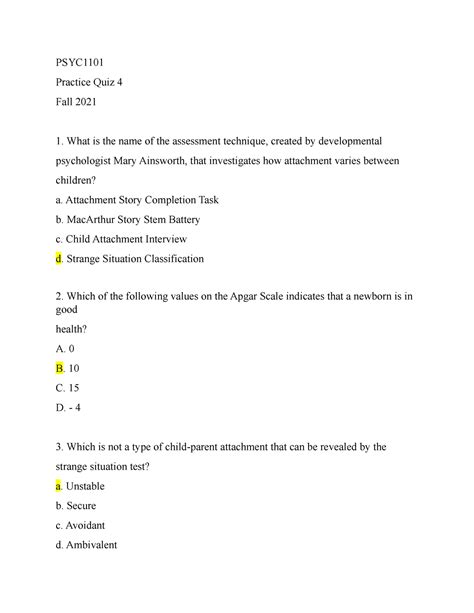 PSYC1101

Practice Quiz 4

Fall 2021

1. What is the name of the assessment technique, created by developmental psychologist Mary Ainsworth, that investigates how attachment varies between children?

a. Attachment Story Completion Task

b. MacArthur Story Stem Battery

c. Child Attachment Interview

d. Strange Situation Classification

2. Which of the following values on the Apgar Scale indicates that a newborn is in good

health?

A. 0

B. 10

C. 15

D. - 4

3. Which is not a type of child-parent attachment that can be revealed by the strange situation test?

a. Unstable

b. Secure

c. Avoidant

d. Ambivalent